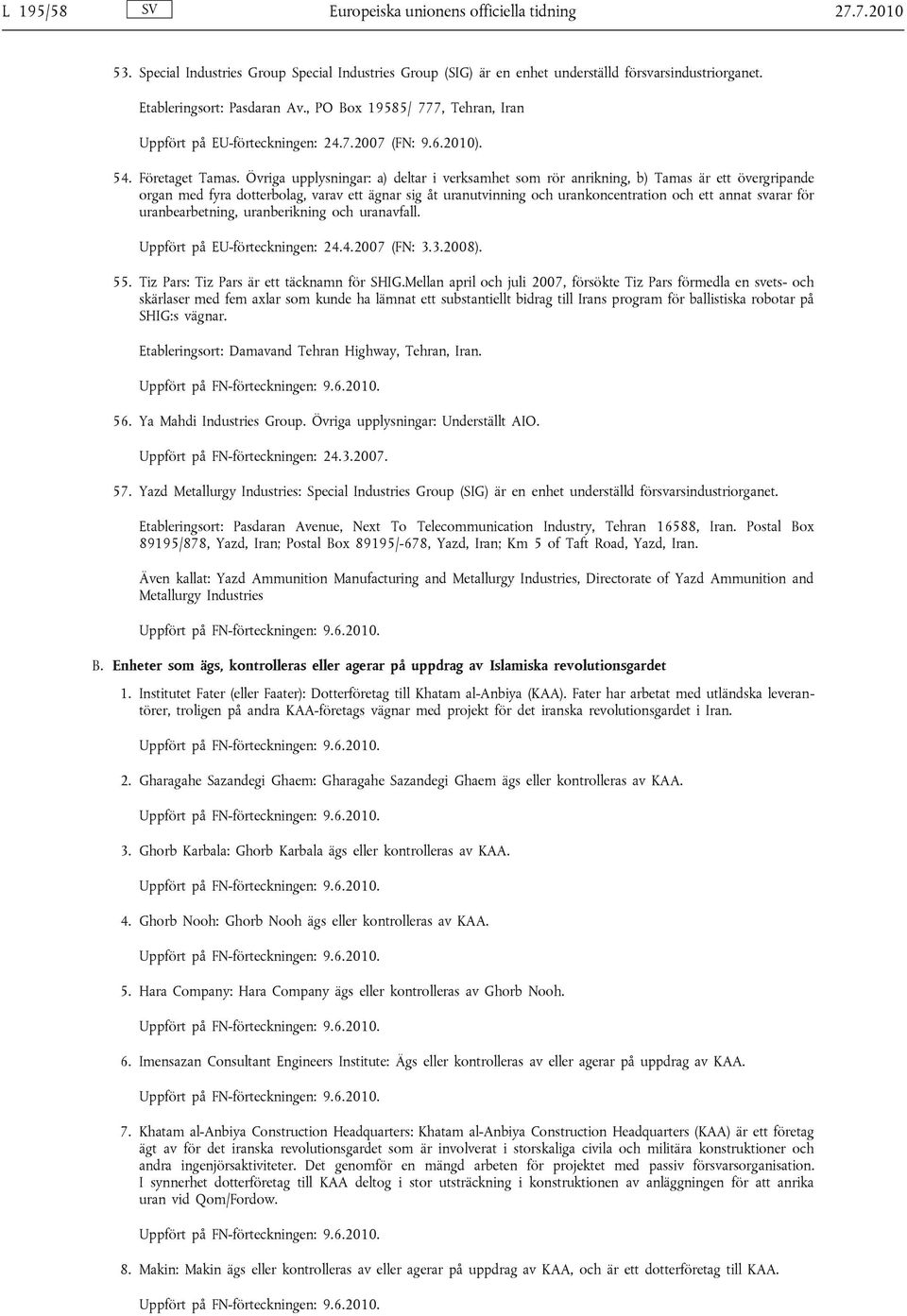 L 195/58 SV Europeiska unionens officiella tidning 27.7.2010

53. Special Industries Group Special Industries Group (SIG) är en enhet underställd försvarsindustriorganet.

Etableringsort: Pasdaran Av., PO Box 19585/ 777, Tehran, Iran

Uppfört på EU-förteckningen: 24.7.2007 (FN: 9.6.2010).

54. Företaget Tamas. Övriga upplysningar: a) deltar i verksamhet som rör anrikning, b) Tamas är ett övergripande organ med fyra dotterbolag, varav ett ägnar sig åt uranutvinning och urankoncentration och ett annat svarar för uranbearbetning, uranberikning och uranavfall.

Uppfört på EU-förteckningen: 24.4.2007 (FN: 3.3.2008).

55. Tiz Pars: Tiz Pars är ett täcknamn för SHIG.Mellan april och juli 2007, försökte Tiz Pars förmedla en svets- och skärlaser med fem axlar som kunde ha lämnat ett substantiellt bidrag till Irans program för ballistiska robotar på SHIG:s vägnar.

Etableringsort: Damavand Tehran Highway, Tehran, Iran.

Uppfört på FN-förteckningen: 9.6.2010.

56. Ya Mahdi Industries Group. Övriga upplysningar: Underställt AIO.

Uppfört på FN-förteckningen: 24.3.2007.

57. Yazd Metallurgy Industries: Special Industries Group (SIG) är en enhet underställd försvarsindustriorganet.

Etableringsort: Pasdaran Avenue, Next To Telecommunication Industry, Tehran 16588, Iran. Postal Box 89195/878, Yazd, Iran; Postal Box 89195/-678, Yazd, Iran; Km 5 of Taft Road, Yazd, Iran.

Även kallat: Yazd Ammunition Manufacturing and Metallurgy Industries, Directorate of Yazd Ammunition and Metallurgy Industries

Uppfört på FN-förteckningen: 9.6.2010.

B. Enheter som ägs, kontrolleras eller agerar på uppdrag av Islamiska revolutionsgardet

1. Institutet Fater (eller Faater): Dotterföretag till Khatam al-Anbiya (KAA). Fater har arbetat med utländska leverantörer, troligen på andra KAA-företags vägnar med projekt för det iranska revolutionsgardet i Iran.

Uppfört på FN-förteckningen: 9.6.2010.

2. Gharagahe Sazandegi Ghaem: Gharagahe Sazandegi Ghaem ägs eller kontrolleras av KAA.

Uppfört på FN-förteckningen: 9.6.2010.

3. Ghorb Karbala: Ghorb Karbala ägs eller kontrolleras av KAA.

Uppfört på FN-förteckningen: 9.6.2010.

4. Ghorb Nooh: Ghorb Nooh ägs eller kontrolleras av KAA.

Uppfört på FN-förteckningen: 9.6.2010.

5. Hara Company: Hara Company ägs eller kontrolleras av Ghorb Nooh.

Uppfört på FN-förteckningen: 9.6.2010.

6. Imensazan Consultant Engineers Institute: Ägs eller kontrolleras av eller agerar på uppdrag av KAA.

Uppfört på FN-förteckningen: 9.6.2010.

7. Khatam al-Anbiya Construction Headquarters: Khatam al-Anbiya Construction Headquarters (KAA) är ett företag ägt av för det iranska revolutionsgardet som är involverat i storskaliga civila och militära konstruktioner och andra ingenjörsaktiviteter. Det genomför en mängd arbeten för projektet med passiv försvarsorganisation. I synnerhet dotterföretag till KAA deltog i stor utsträckning i konstruktionen av anläggningen för att anrika uran vid Qom/Fordow.

Uppfört på FN-förteckningen: 9.6.2010.

8. Makin: Makin ägs eller kontrolleras av eller agerar på uppdrag av KAA, och är ett dotterföretag till KAA.

Uppfört på FN-förteckningen: 9.6.2010.